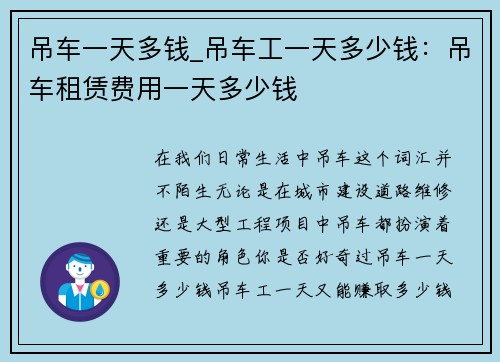 吊车一天多钱_吊车工一天多少钱：吊车租赁费用一天多少钱

在我们日常生活中吊车这个词汇并不陌生无论是在城市建设道路维修还是大型工程项目中吊车都扮演着重要的角色你是否好奇过吊车一天多少钱吊车工一天又能赚取多少钱